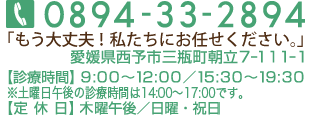 0894-33-2894

「もう大丈夫！私たちにお任せください。」

愛媛県西予市三瓶町朝立7-111-1

【診療時間】9:00～12:00／15:30～19:30

※土曜日午後の診療時間は14:00～17:00です。

【定 休 日】木曜午後／日曜・祝日